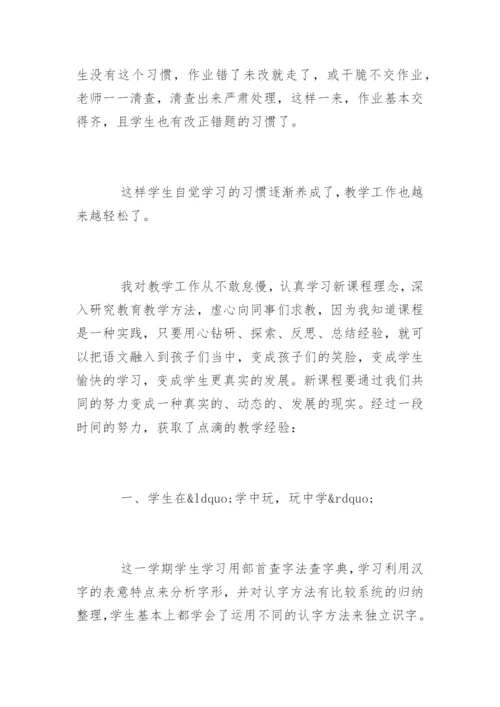 生没有这个习惯，作业错了未改就走了，或干脆不交作业，老师一一清查，清查出来严肃处理，这样一来，作业基本交得齐，且学生也有改正错题的习惯了。

这样学生自觉学习的习惯逐渐养成了，教学工作也越来越轻松了。

我对教学工作从不敢怠慢，认真学习新课程理念，深入研究教育教学方法，虚心向同事们求教，因为我知道课程是一种实践，只要用心钻研、探索、反思、总结经验，就可以把语文融入到孩子们当中，变成孩子们的笑脸，变成学生愉快的学习，变成学生更真实的发展。新课程要通过我们共同的努力变成一种真实的、动态的、发展的现实。经过一段时间的努力，获取了点滴的教学经验：

一、学生在&ldquo;学中玩，玩中学&rdquo;

这一学期学生学习用部首查字法查字典，学习利用汉字的表意特点来分析字形，并对认字方法有比较系统的归纳整理，学生基本上都学会了运用不同的认字方法来独立识字。